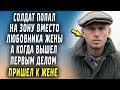 СОЛДАТ ПОПАЛ НА ЗОНУ ВМЕСТО ЛЮБОВНИКА ЖЕНЫ А КОГДА ВЫШЕЛ ПЕРВЫМ ДЕЛОМ

ПРИШЕЛ К ЖЕНЕ